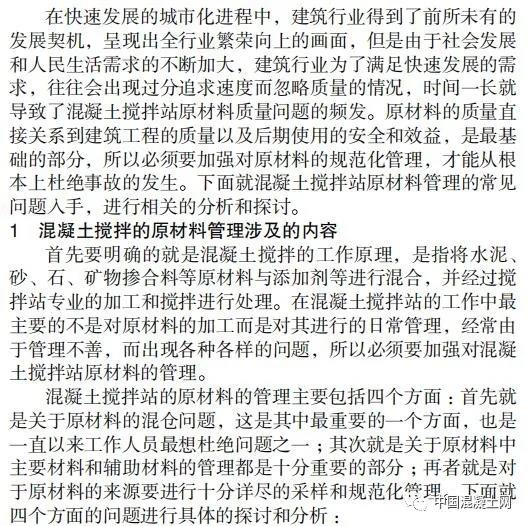 在快速发展的城市化进程中，建筑行业得到了前所未有的发展契机，呈现出全行业繁荣向上的画面，但是由于社会发展和人民生活需求的不断加大，建筑行业为了满足快速发展的需求，往往会出现过分追求速度而忽略质量的情况，时间一长就导致了混凝土搅拌站原材料质量问题的频发。原材料的质量直接关系到建筑工程的质量以及后期使用的安全和效益，是最基础的部分，所以必须要加强对原材料的规范化管理，才能从根本上杜绝事故的发生。下面就混凝土搅拌站原材料管理的常见问题入手，进行相关的分析和探讨。

1　混凝土搅拌的原材料管理涉及的内容

首先要明确的就是混凝土搅拌的工作原理，是指将水泥、砂、石、矿物掺合料等原材料与添加剂等进行混合，并经过搅拌站专业的加工和搅拌进行处理。在混凝土搅拌站的工作中最主要的不是对原材料的加工而是对其进行的日常管理，经常由于管理不善，而出现各种各样的问题，所以必须要加强对混凝土搅拌站原材料的管理。

混凝土搅拌站的原材料的管理主要包括四个方面：首先就是关于原材料的混仓问题，这是其中最重要的一个方面，也是一直以来工作人员最想杜绝问题之一；其次就是关于原材料中主要材料和辅助材料的管理都是十分重要的部分；再者就是对于原材料的来源要进行十分详尽的采样和规范化管理。下面就四个方面的问题进行具体的探讨和分析：

中国混凝土网